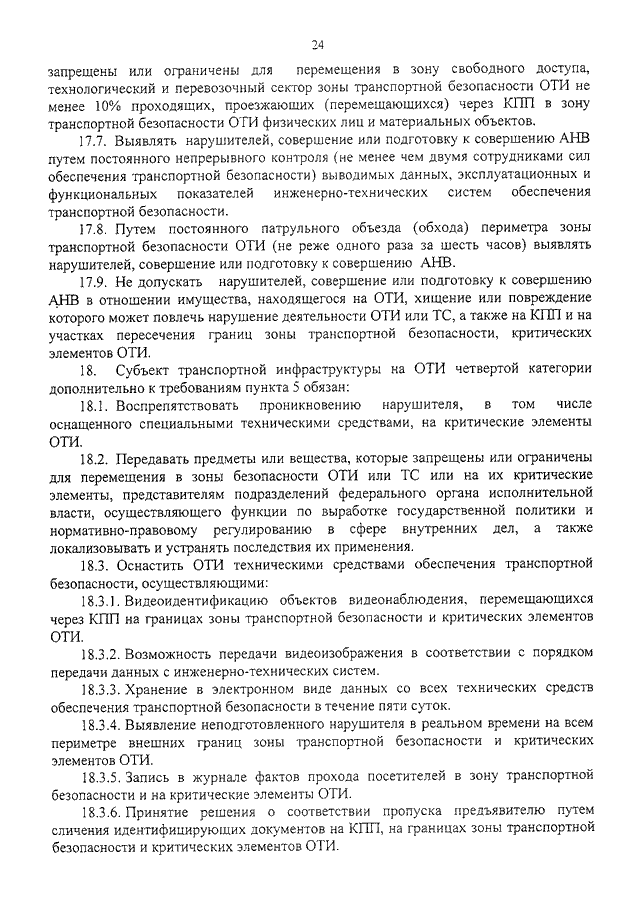 24

запрещены или ограничены для перемещения в зону свободного доступа, технологический и перевозочный сектор зоны транспортной безопасности ОТИ не менее 10% проходящих, проезжающих (перемещающихся) через КПП в зону транспортной безопасности ОТИ физических лиц и материальных объектов.

17.7. Выявлять нарушителей, совершение или подготовку к совершению АНВ путем постоянного непрерывного контроля (не менее чем двумя сотрудниками сил обеспечения транспортной безопасности) выводимых данных, эксплуатационных и функциональных показателей инженерно-технических систем обеспечения транспортной безопасности.

17.8. Путем постоянного патрульного объезда (обхода) периметра зоны транспортной безопасности ОТИ (не реже одного раза за шесть часов) выявлять нарушителей, совершение или подготовку к совершению АНВ.

17.9. Не допускать нарушителей, совершение или подготовку к совершению АНВ в отношении имущества, находящегося на ОТИ, хищение или повреждение которого может повлечь нарушение деятельности ОТИ или ТС, а также на КПП и на участках пересечения границ зоны транспортной безопасности, критических элементов ОТИ.

18. Субъект транспортной инфраструктуры на ОТИ четвертой категории дополнительно к требованиям пункта 5 обязан:

18.1. Воспрепятствовать проникновению нарушителя, в том числе оснащенного специальными техническими средствами, на критические элементы ОТИ.

18.2. Передавать предметы или вещества, которые запрещены или ограничены для перемещения в зоны безопасности ОТИ или ТС или на их критические элементы, представителям подразделений федерального органа исполнительной власти, осуществляющего функции по выработке государственной политики и нормативно-правовому регулированию в сфере внутренних дел, а также локализовывать и устранять последствия их применения.

18.3. Оснастить ОТИ техническими средствами обеспечения транспортной безопасности, осуществляющими:

18.3.1. Видеоидентификацию объектов видеонаблюдения, перемещающихся через КПП на границах зоны транспортной безопасности и критических элементов ОТИ.

18.3.2. Возможность передачи видеоизображения в соответствии с порядком передачи данных с инженерно-технических систем.

18.3.3. Хранение в электронном виде данных со всех технических средств обеспечения транспортной безопасности в течение пяти суток.

18.3.4. Выявление неподготовленного нарушителя в реальном времени на всем периметре внешних границ зоны транспортной безопасности и критических элементов ОТИ.

18.3.5. Запись в журнале фактов прохода посетителей в зону транспортной безопасности и на критические элементы ОТИ.

18.3.6. Принятие решения о соответствии пропуска предъявителю путем сличения идентифицирующих документов на КПП, на границах зоны транспортной безопасности и критических элементов ОТИ.